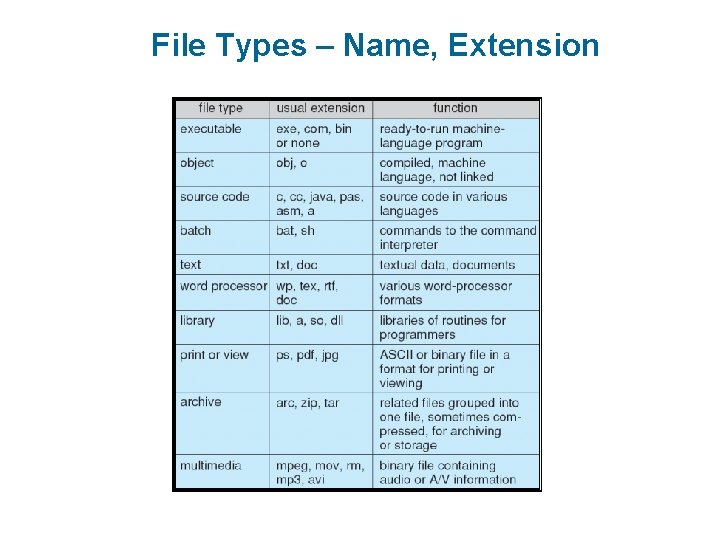 File Types – Name, Extension

| file type | usual extension | function |
|---|---|---|
| executable | exe, com, bin or none | ready-to-run machine-language program |
| object | obj, o | compiled, machine language, not linked |
| source code | c, cc, java, pas, asm, a | source code in various languages |
| batch | bat, sh | commands to the command interpreter |
| text | txt, doc | textual data, documents |
| word processor | wp, tex, rtf, doc | various word-processor formats |
| library | lib, a, so, dll | libraries of routines for programmers |
| print or view | ps, pdf, jpg | ASCII or binary file in a format for printing or viewing |
| archive | arc, zip, tar | related files grouped into one file, sometimes compressed, for archiving or storage |
| multimedia | mpeg, mov, rm, mp3, avi | binary file containing audio or A/V information |